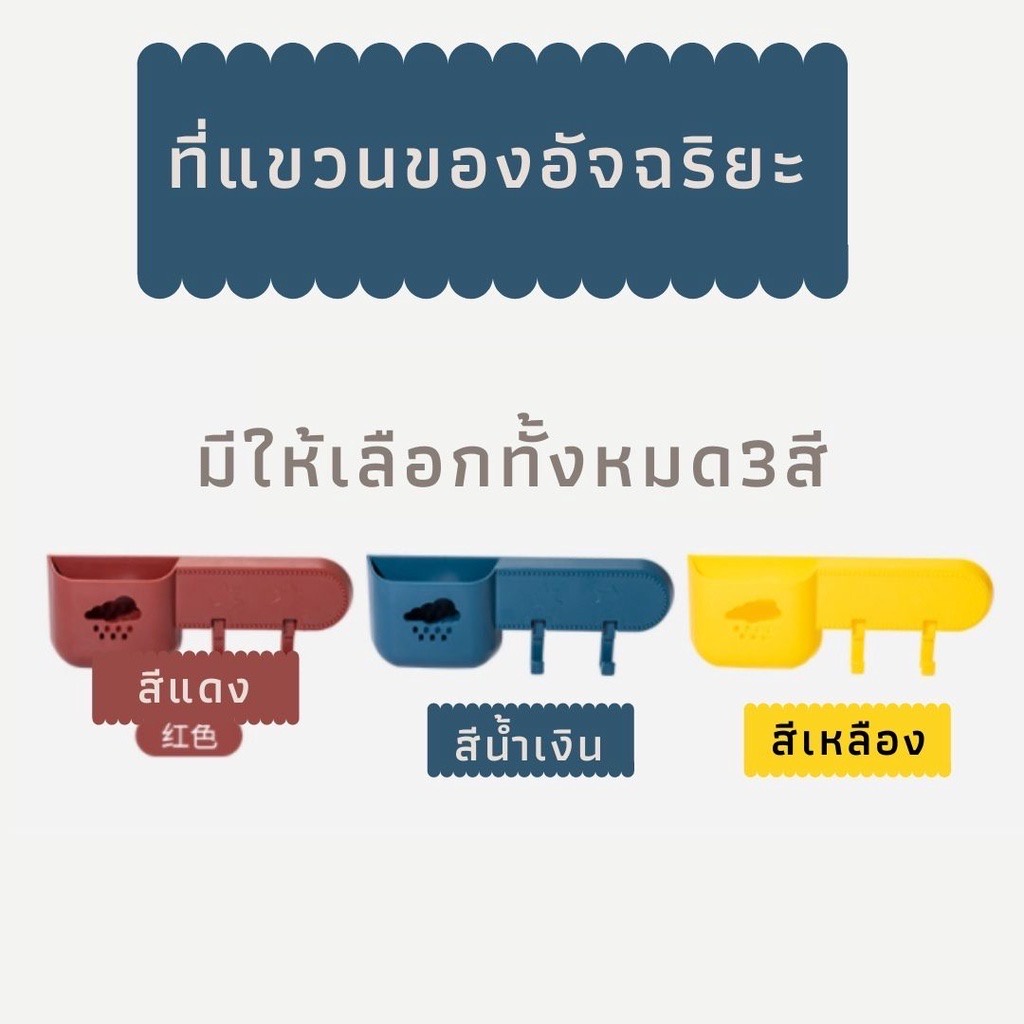 ที่แขวนของอัจฉริยะ

มีให้เลือกทั้งหมด3สี

สีแดง
红色

สีน้ำเงิน

สีเหลือง